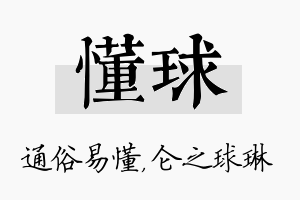 懂球

通俗易懂,仑之球琳